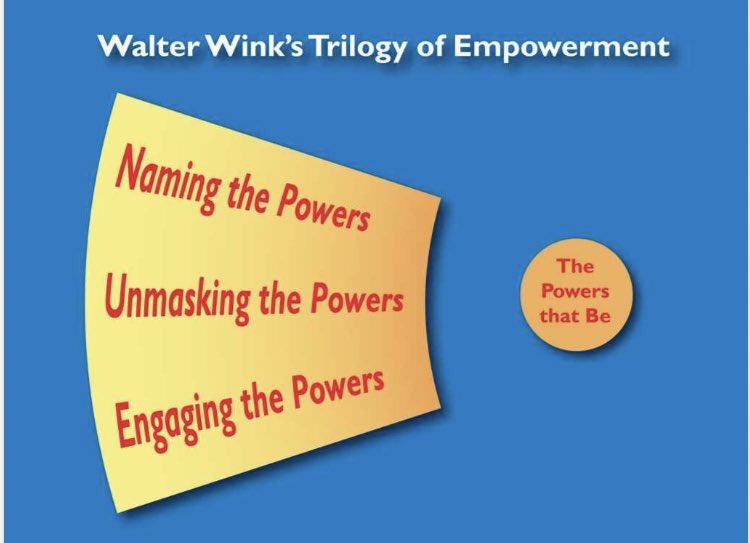 Walter Wink's Trilogy of Empowerment

Naming the Powers

Unmasking the Powers

Engaging the Powers

The Powers that Be